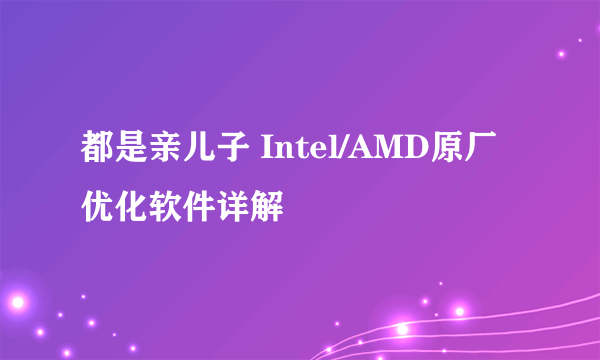 都是亲儿子 Intel/AMD原厂优化软件详解